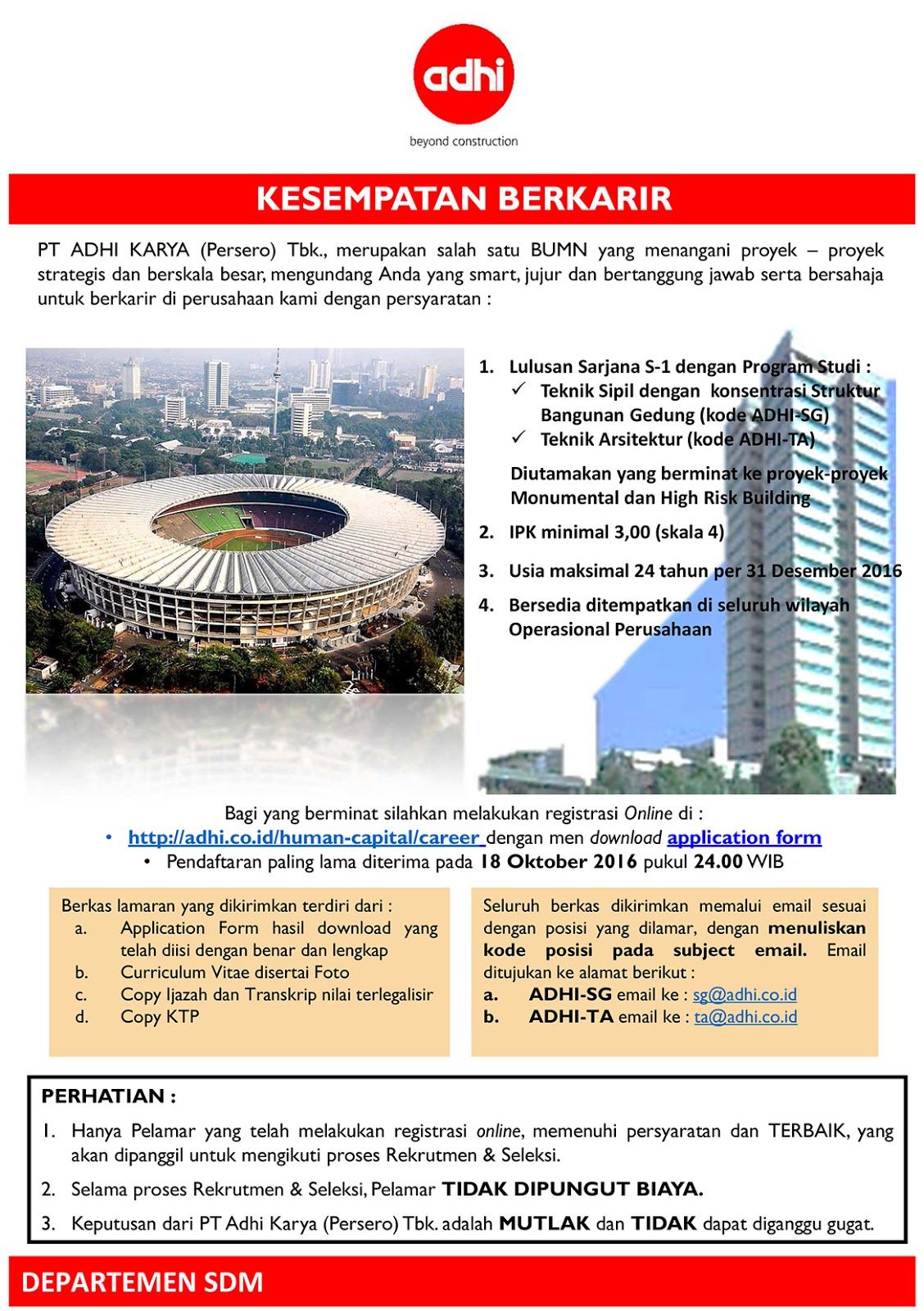 adhi

beyond construction

KESEMPATAN BERKARIR

PT ADHI KARYA (Persero) Tbk., merupakan salah satu BUMN yang menangani proyek – proyek strategis dan berskala besar, mengundang Anda yang smart, jujur dan bertanggung jawab serta bersahaja untuk berkarir di perusahaan kami dengan persyaratan :

1. Lulusan Sarjana S-1 dengan Program Studi :
✓ Teknik Sipil dengan konsentrasi Struktur Bangunan Gedung (kode ADHI-SG)
✓ Teknik Arsitektur (kode ADHI-TA)

Diutamakan yang berminat ke proyek-proyek Monumental dan High Risk Building

2. IPK minimal 3,00 (skala 4)

3. Usia maksimal 24 tahun per 31 Desember 2016

4. Bersedia ditempatkan di seluruh wilayah Operasional Perusahaan

Bagi yang berminat silahkan melakukan registrasi Online di :
• http://adhi.co.id/human-capital/career dengan men download application form
• Pendaftaran paling lama diterima pada 18 Oktober 2016 pukul 24.00 WIB

Berkas lamaran yang dikirimkan terdiri dari :
a. Application Form hasil download yang telah diisi dengan benar dan lengkap
b. Curriculum Vitae disertai Foto
c. Copy Ijazah dan Transkrip nilai terlegalisir
d. Copy KTP

Seluruh berkas dikirimkan memalui email sesuai dengan posisi yang dilamar, dengan menuliskan kode posisi pada subject email. Email ditujukan ke alamat berikut :
a. ADHI-SG email ke : sg@adhi.co.id
b. ADHI-TA email ke : ta@adhi.co.id

PERHATIAN :
1. Hanya Pelamar yang telah melakukan registrasi online, memenuhi persyaratan dan TERBAIK, yang akan dipanggil untuk mengikuti proses Rekrutmen & Seleksi.
2. Selama proses Rekrutmen & Seleksi, Pelamar TIDAK DIPUNGUT BIAYA.
3. Keputusan dari PT Adhi Karya (Persero) Tbk. adalah MUTLAK dan TIDAK dapat diganggu gugat.

DEPARTEMEN SDM